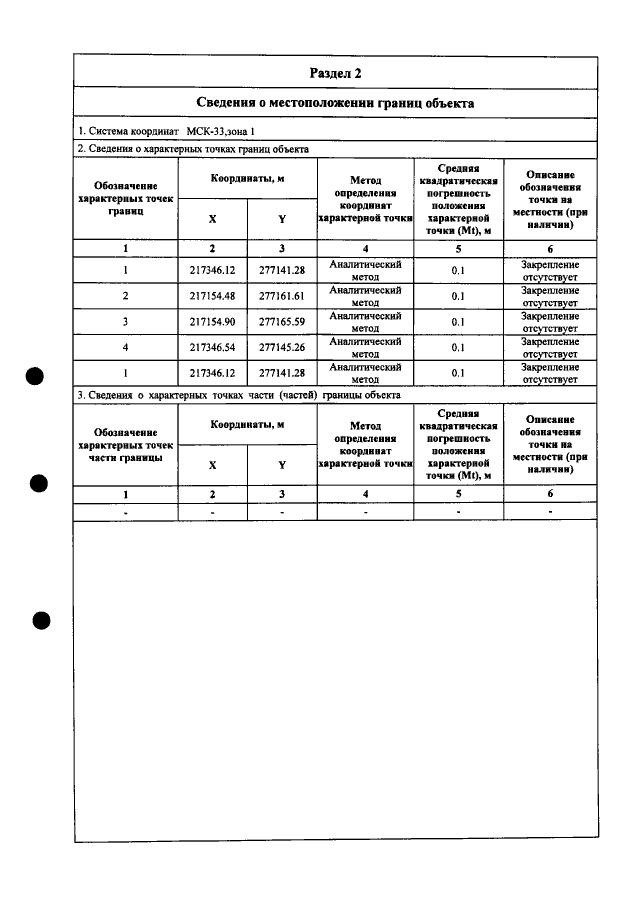 Раздел 2

Сведения о местоположении границ объекта

1. Система координат МСК-33,зона 1

2. Сведения о характерных точках границ объекта

| Обозначение характерных точек границ | Координаты, м | | Метод определения координат характерной точки | Средняя квадратическая погрешность положения характерной точки (Mt), м | Описание обозначения точки на местности (при наличии) |
|---|---|---|---|---|---|
| | X | Y | | | |
| 1 | 2 | 3 | 4 | 5 | 6 |
| 1 | 217346.12 | 277141.28 | Аналитический метод | 0.1 | Закрепление отсутствует |
| 2 | 217154.48 | 277161.61 | Аналитический метод | 0.1 | Закрепление отсутствует |
| 3 | 217154.90 | 277165.59 | Аналитический метод | 0.1 | Закрепление отсутствует |
| 4 | 217346.54 | 277145.26 | Аналитический метод | 0.1 | Закрепление отсутствует |
| 1 | 217346.12 | 277141.28 | Аналитический метод | 0.1 | Закрепление отсутствует |

3. Сведения о характерных точках части (частей) границы объекта

| Обозначение характерных точек части границы | Координаты, м | | Метод определения координат характерной точки | Средняя квадратическая погрешность положения характерной точки (Mt), м | Описание обозначения точки на местности (при наличии) |
|---|---|---|---|---|---|
| | X | Y | | | |
| 1 | 2 | 3 | 4 | 5 | 6 |
| - | - | - | - | - | - |